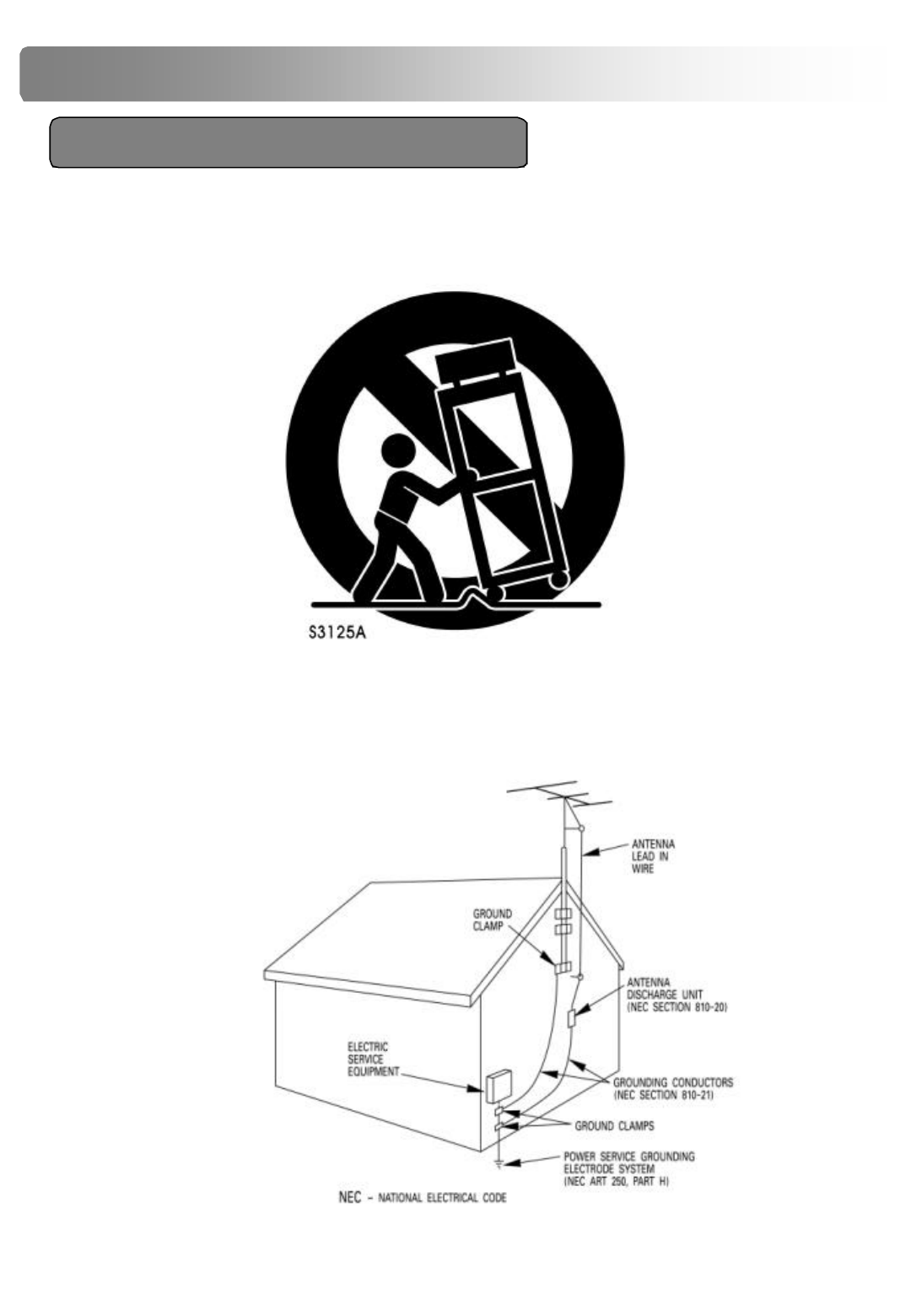 S3125A

ANTENNA LEAD IN WIRE

GROUND CLAMP

ANTENNA DISCHARGE UNIT (NEC SECTION 810-20)

ELECTRIC SERVICE EQUIPMENT

GROUNDING CONDUCTORS (NEC SECTION 810-21)

GROUND CLAMPS

POWER SERVICE GROUNDING ELECTRODE SYSTEM (NEC ART 250, PART H)

NEC - NATIONAL ELECTRICAL CODE